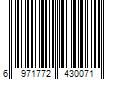 6 971772 430071